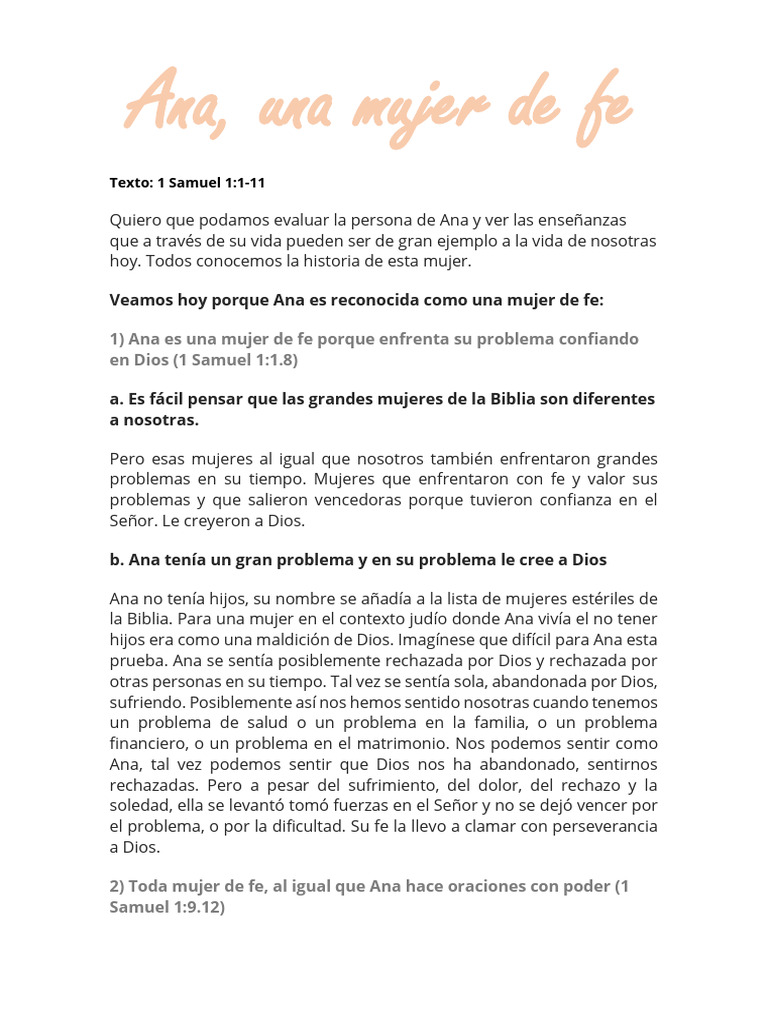 Ana, una mujer de fe

Texto: 1 Samuel 1:1-11

Quiero que podamos evaluar la persona de Ana y ver las enseñanzas que a través de su vida pueden ser de gran ejemplo a la vida de nosotras hoy. Todos conocemos la historia de esta mujer.

Veamos hoy porque Ana es reconocida como una mujer de fe:

1) Ana es una mujer de fe porque enfrenta su problema confiando en Dios (1 Samuel 1:1.8)

a. Es fácil pensar que las grandes mujeres de la Biblia son diferentes a nosotras.

Pero esas mujeres al igual que nosotros también enfrentaron grandes problemas en su tiempo. Mujeres que enfrentaron con fe y valor sus problemas y que salieron vencedoras porque tuvieron confianza en el Señor. Le creyeron a Dios.

b. Ana tenía un gran problema y en su problema le cree a Dios

Ana no tenía hijos, su nombre se añadía a la lista de mujeres estériles de la Biblia. Para una mujer en el contexto judío donde Ana vivía el no tener hijos era como una maldición de Dios. Imagínese que difícil para Ana esta prueba. Ana se sentía posiblemente rechazada por Dios y rechazada por otras personas en su tiempo. Tal vez se sentía sola, abandonada por Dios, sufriendo. Posiblemente así nos hemos sentido nosotras cuando tenemos un problema de salud o un problema en la familia, o un problema financiero, o un problema en el matrimonio. Nos podemos sentir como Ana, tal vez podemos sentir que Dios nos ha abandonado, sentirnos rechazadas. Pero a pesar del sufrimiento, del dolor, del rechazo y la soledad, ella se levantó tomó fuerzas en el Señor y no se dejó vencer por el problema, o por la dificultad. Su fe la llevo a clamar con perseverancia a Dios.

2) Toda mujer de fe, al igual que Ana hace oraciones con poder (1 Samuel 1:9.12)